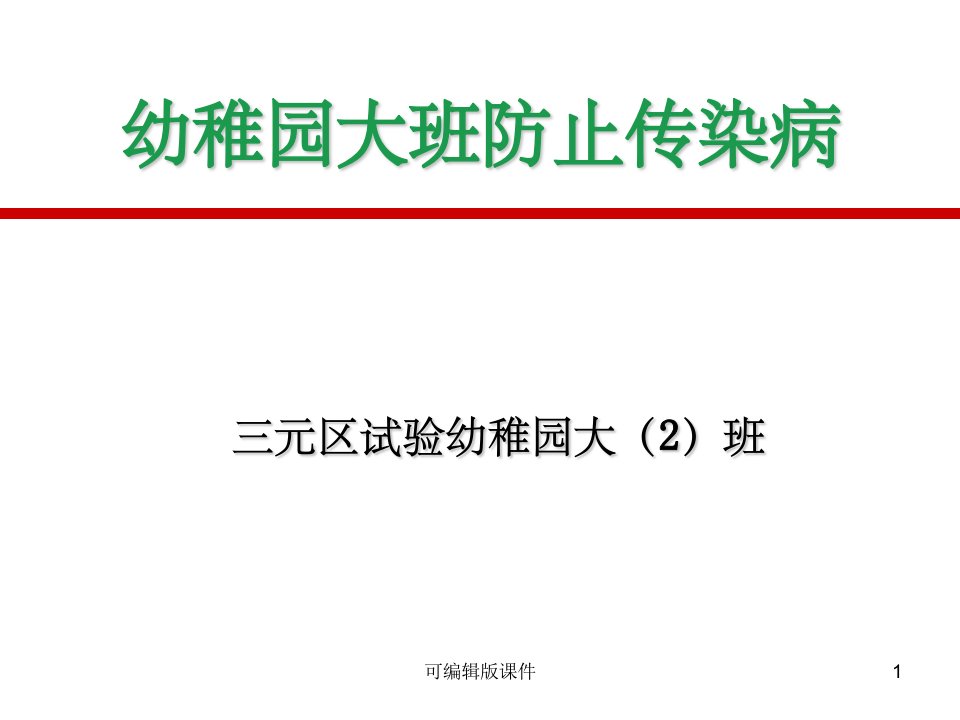 幼稚园大班防止传染病

三元区试验幼稚园大（2）班

可编辑版课件

1